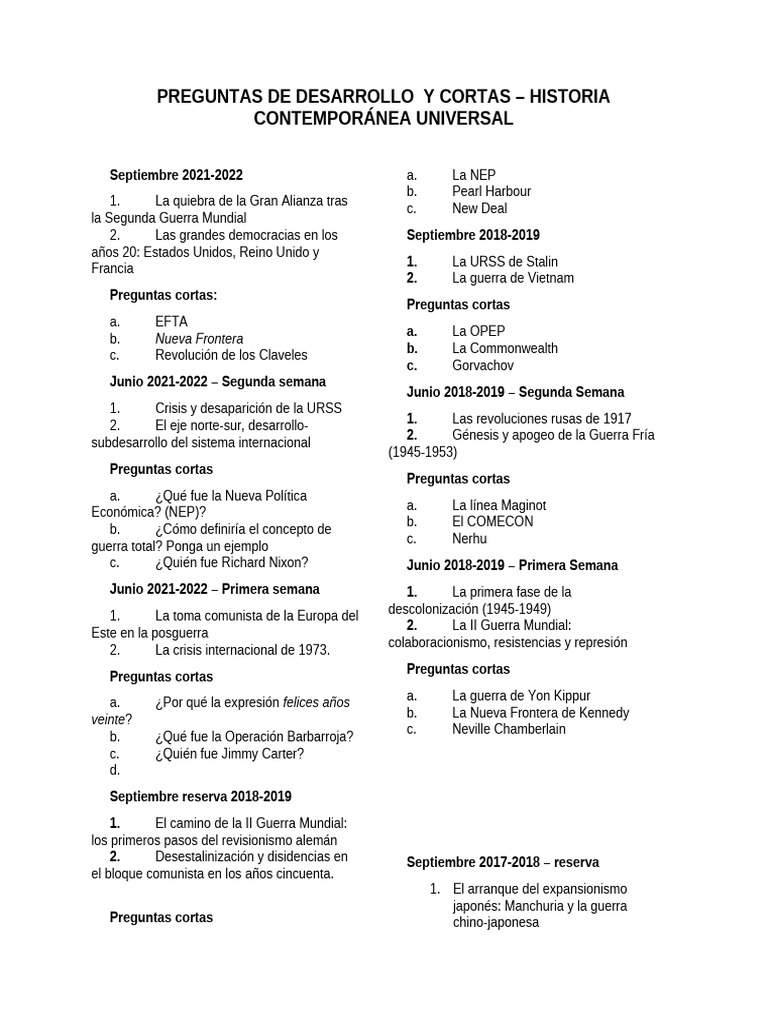 PREGUNTAS DE DESARROLLO Y CORTAS – HISTORIA CONTEMPORÁNEA UNIVERSAL

Septiembre 2021-2022

1. La quiebra de la Gran Alianza tras la Segunda Guerra Mundial
2. Las grandes democracias en los años 20: Estados Unidos, Reino Unido y Francia

Preguntas cortas:

a. EFTA
b. Nueva Frontera
c. Revolución de los Claveles

Junio 2021-2022 – Segunda semana

1. Crisis y desaparición de la URSS
2. El eje norte-sur, desarrollo-subdesarrollo del sistema internacional

Preguntas cortas

a. ¿Qué fue la Nueva Política Económica? (NEP)?
b. ¿Cómo definiría el concepto de guerra total? Ponga un ejemplo
c. ¿Quién fue Richard Nixon?

Junio 2021-2022 – Primera semana

1. La toma comunista de la Europa del Este en la posguerra
2. La crisis internacional de 1973.

Preguntas cortas

a. ¿Por qué la expresión felices años veinte?
b. ¿Qué fue la Operación Barbarroja?
c. ¿Quién fue Jimmy Carter?
d.

Septiembre reserva 2018-2019

1. El camino de la II Guerra Mundial: los primeros pasos del revisionismo alemán
2. Desestalinización y disidencias en el bloque comunista en los años cincuenta.

Preguntas cortas

a. La NEP
b. Pearl Harbour
c. New Deal

Septiembre 2018-2019

1. La URSS de Stalin
2. La guerra de Vietnam

Preguntas cortas

a. La OPEP
b. La Commonwealth
c. Gorvachov

Junio 2018-2019 – Segunda Semana

1. Las revoluciones rusas de 1917
2. Génesis y apogeo de la Guerra Fría (1945-1953)

Preguntas cortas

a. La línea Maginot
b. El COMECON
c. Nerhu

Junio 2018-2019 – Primera Semana

1. La primera fase de la descolonización (1945-1949)
2. La II Guerra Mundial: colaboracionismo, resistencias y represión

Preguntas cortas

a. La guerra de Yon Kippur
b. La Nueva Frontera de Kennedy
c. Neville Chamberlain

Septiembre 2017-2018 – reserva

1. El arranque del expansionismo japonés: Manchuria y la guerra chino-japonesa